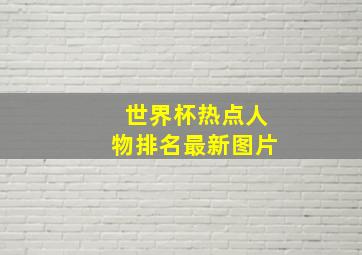 世界杯热点人物排名最新图片